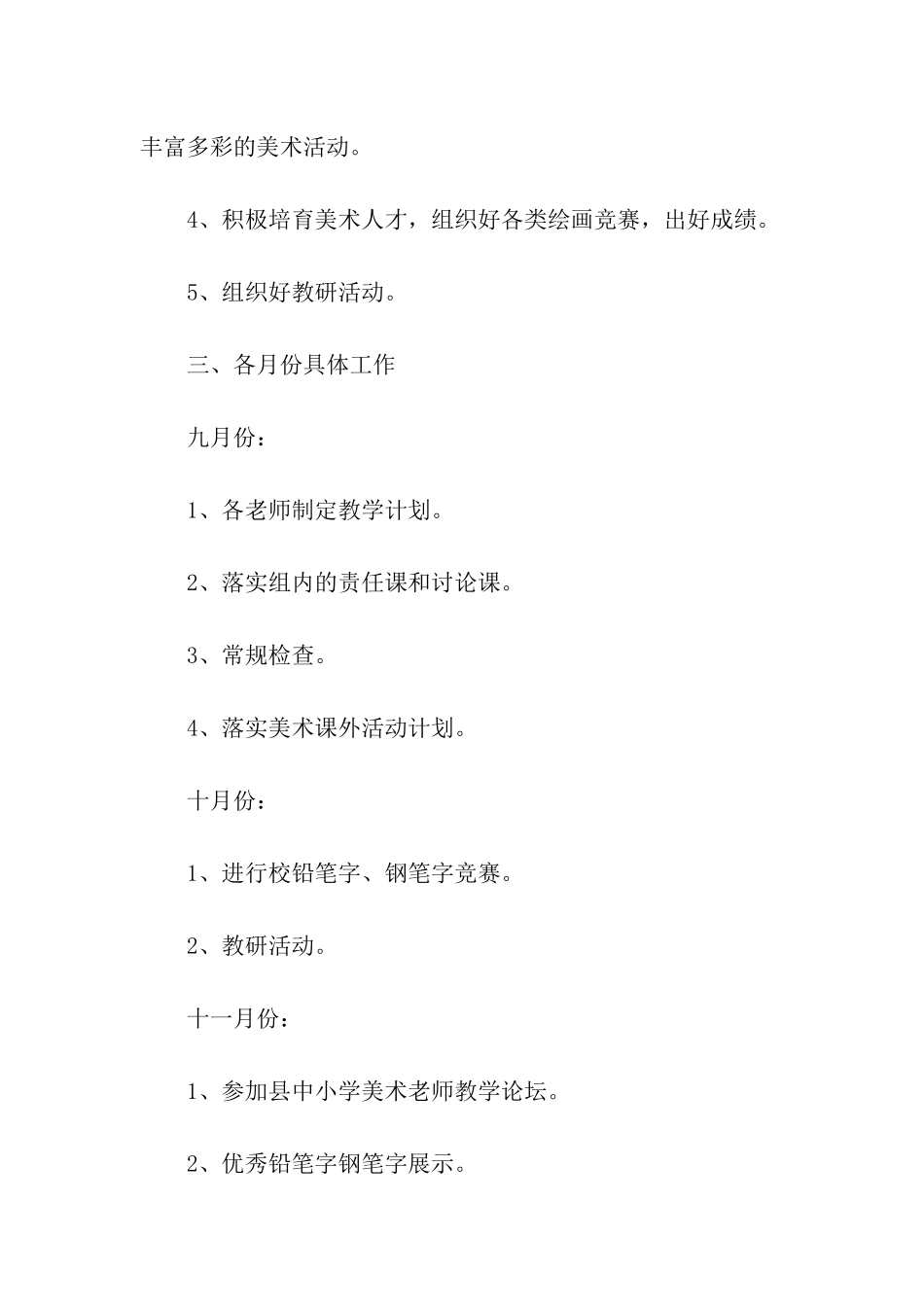 丰富多彩的美术活动。

4、积极培育美术人才，组织好各类绘画竞赛，出好成绩。

5、组织好教研活动。

三、各月份具体工作

九月份：

1、各老师制定教学计划。

2、落实组内的责任课和讨论课。

3、常规检查。

4、落实美术课外活动计划。

十月份：

1、进行校铅笔字、钢笔字竞赛。

2、教研活动。

十一月份：

1、参加县中小学美术老师教学论坛。

2、优秀铅笔字钢笔字展示。